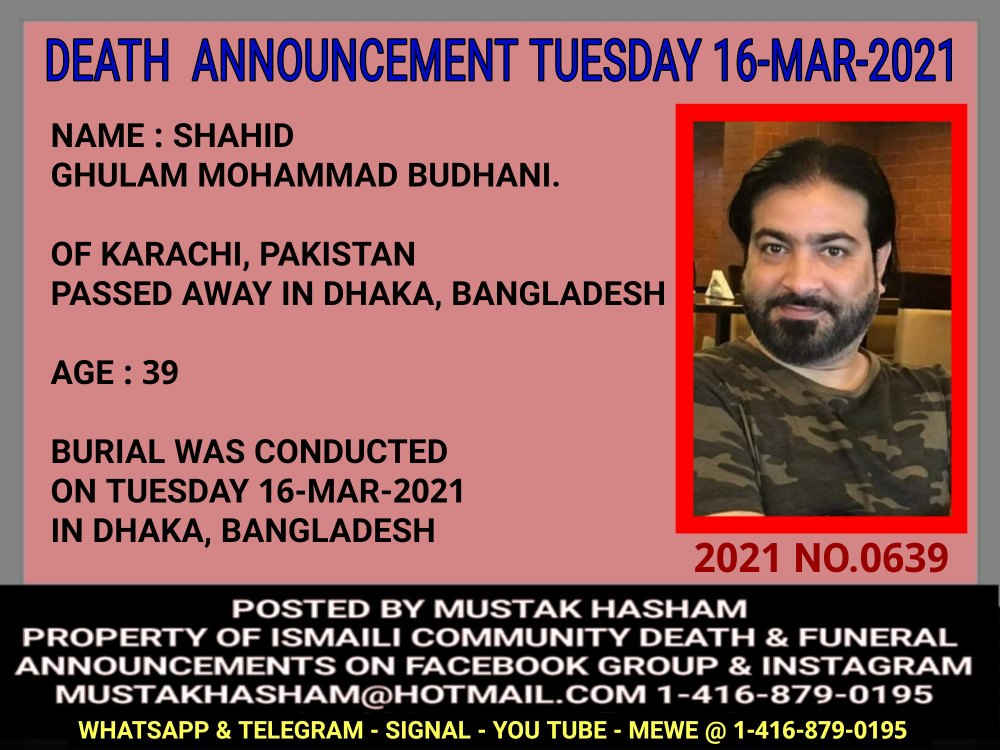 DEATH ANNOUNCEMENT TUESDAY 16-MAR-2021

NAME : SHAHID
GHULAM MOHAMMAD BUDHANI.

OF KARACHI, PAKISTAN
PASSED AWAY IN DHAKA, BANGLADESH

AGE : 39

BURIAL WAS CONDUCTED
ON TUESDAY 16-MAR-2021
IN DHAKA, BANGLADESH

2021 NO.0639

POSTED BY MUSTAK HASHAM
PROPERTY OF ISMAILI COMMUNITY DEATH & FUNERAL
ANNOUNCEMENTS ON FACEBOOK GROUP & INSTAGRAM
MUSTAKHASHAM@HOTMAIL.COM 1-416-879-0195
WHATSAPP & TELEGRAM - SIGNAL - YOU TUBE - MEWE @ 1-416-879-0195